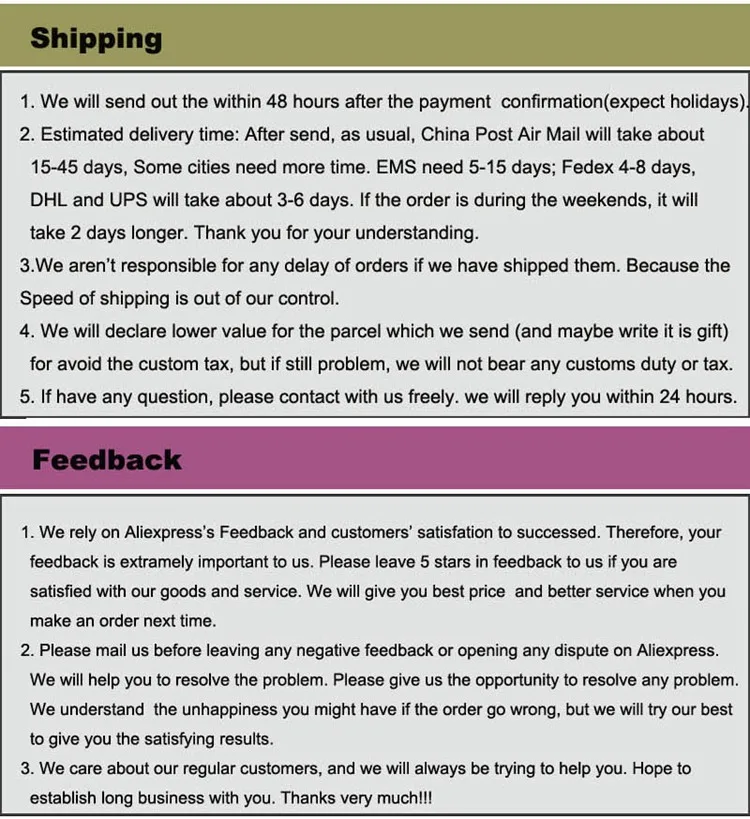 Shipping

1. We will send out the within 48 hours after the payment confirmation(expect holidays).
2. Estimated delivery time: After send, as usual, China Post Air Mail will take about 15-45 days, Some cities need more time. EMS need 5-15 days; Fedex 4-8 days, DHL and UPS will take about 3-6 days. If the order is during the weekends, it will take 2 days longer. Thank you for your understanding.
3.We aren't responsible for any delay of orders if we have shipped them. Because the Speed of shipping is out of our control.
4. We will declare lower value for the parcel which we send (and maybe write it is gift) for avoid the custom tax, but if still problem, we will not bear any customs duty or tax.
5. If have any question, please contact with us freely. we will reply you within 24 hours.

Feedback

1. We rely on Aliexpress's Feedback and customers' satisfation to successed. Therefore, your feedback is extramely important to us. Please leave 5 stars in feedback to us if you are satisfied with our goods and service. We will give you best price and better service when you make an order next time.
2. Please mail us before leaving any negative feedback or opening any dispute on Aliexpress. We will help you to resolve the problem. Please give us the opportunity to resolve any problem. We understand the unhappiness you might have if the order go wrong, but we will try our best to give you the satisfying results.
3. We care about our regular customers, and we will always be trying to help you. Hope to establish long business with you. Thanks very much!!!